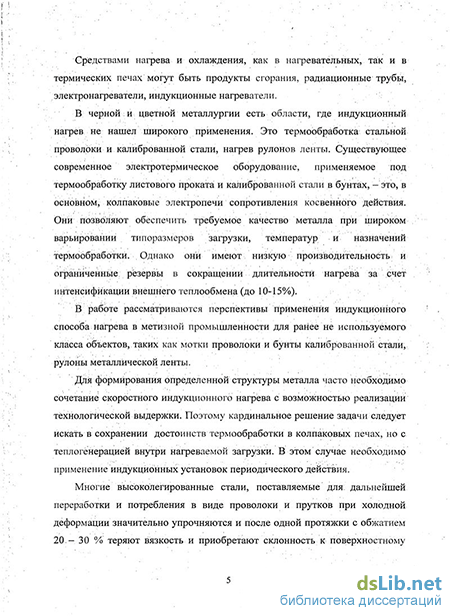 Средствами нагрева и охлаждения, как в нагревательных, так и в термических печах могут быть продукты сгорания, радиационные трубы, электронагреватели, индукционные нагреватели.

В черной и цветной металлургии есть области, где индукционный нагрев не нашел широкого применения. Это термообработка стальной проволоки и калиброванной стали, нагрев рулонов ленты. Существующее современное электротермическое оборудование, применяемое под термообработку листового проката и калиброванной стали в бунтах, – это, в основном, колпаковые электропечи сопротивления косвенного действия. Они позволяют обеспечить требуемое качество металла при широком варьировании типоразмеров загрузки, температур и назначений термообработки. Однако они имеют низкую производительность и ограниченные резервы в сокращении длительности нагрева за счет интенсификации внешнего теплообмена (до 10-15%).

В работе рассматриваются перспективы применения индукционного способа нагрева в метизной промышленности для ранее не используемого класса объектов, таких как мотки проволоки и бунты калиброванной стали, рулоны металлической ленты.

Для формирования определенной структуры металла часто необходимо сочетание скоростного индукционного нагрева с возможностью реализации технологической выдержки. Поэтому кардинальное решение задачи следует искать в сохранении достоинств термообработки в колпаковых печах, но с теплогенерацией внутри нагреваемой загрузки. В этом случае необходимо применение индукционных установок периодического действия.

Многие высоколегированные стали, поставляемые для дальнейшей переработки и потребления в виде проволоки и прутков при холодной деформации значительно упрочняются и после одной протяжки с обжатием 20 – 30 % теряют вязкость и приобретают склонность к поверхностному

5

dsLib.net
библиотека диссертаций